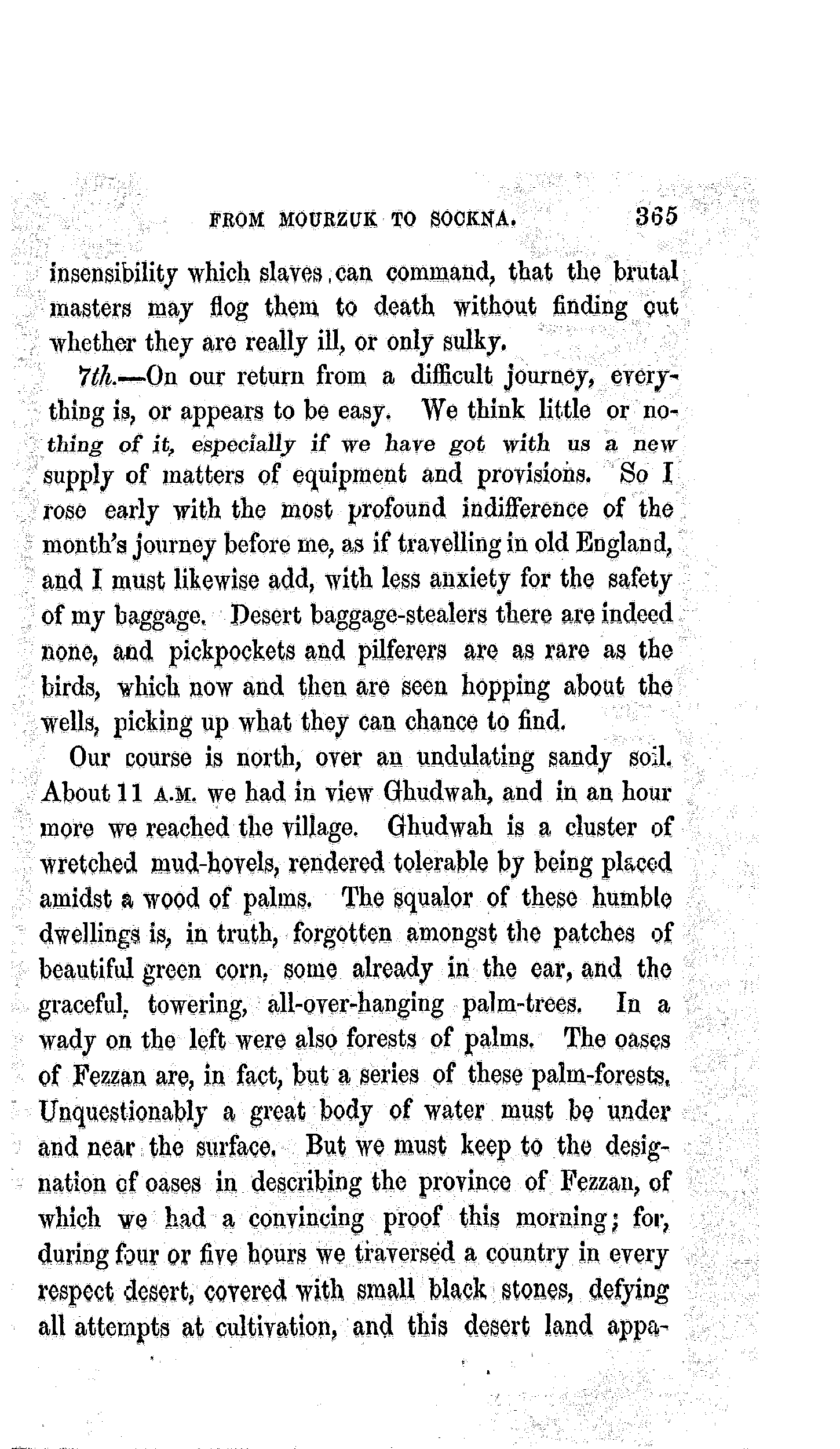 FROM MOURZUK TO SOCKNA. 365

insensibility which slaves can command, that the brutal masters may flog them to death without finding out whether they are really ill, or only sulky.

7th.—On our return from a difficult journey, everything is, or appears to be easy. We think little or nothing of it, especially if we have got with us a new supply of matters of equipment and provisions. So I rose early with the most profound indifference of the month's journey before me, as if travelling in old England, and I must likewise add, with less anxiety for the safety of my baggage. Desert baggage-stealers there are indeed none, and pickpockets and pilferers are as rare as the birds, which now and then are seen hopping about the wells, picking up what they can chance to find.

Our course is north, over an undulating sandy soil. About 11 A.M. we had in view Ghudwah, and in an hour more we reached the village. Ghudwah is a cluster of wretched mud-hovels, rendered tolerable by being placed amidst a wood of palms. The squalor of these humble dwellings is, in truth, forgotten amongst the patches of beautiful green corn, some already in the ear, and the graceful, towering, all-over-hanging palm-trees. In a wady on the left were also forests of palms. The oases of Fezzan are, in fact, but a series of these palm-forests. Unquestionably a great body of water must be under and near the surface. But we must keep to the designation of oases in describing the province of Fezzan, of which we had a convincing proof this morning; for, during four or five hours we traversed a country in every respect desert, covered with small black stones, defying all attempts at cultivation, and this desert land appa-